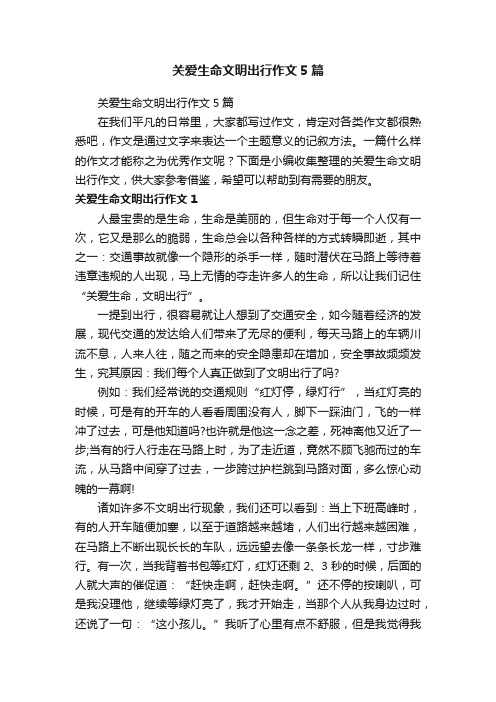 关爱生命文明出行作文5篇

关爱生命文明出行作文5篇

在我们平凡的日常里，大家都写过作文，肯定对各类作文都很熟悉吧，作文是通过文字来表达一个主题意义的记叙方法。一篇什么样的作文才能称之为优秀作文呢？下面是小编收集整理的关爱生命文明出行作文，供大家参考借鉴，希望可以帮助到有需要的朋友。

关爱生命文明出行作文1

人最宝贵的是生命，生命是美丽的，但生命对于每一个人仅有一次，它又是那么的脆弱，生命总会以各种各样的方式转瞬即逝，其中之一：交通事故就像一个隐形的杀手一样，随时潜伏在马路上等待着违章违规的人出现，马上无情的夺走许多人的生命，所以让我们记住“关爱生命，文明出行”。

一提到出行，很容易就让人想到了交通安全，如今随着经济的发展，现代交通的发达给人们带来了无尽的便利，每天马路上的车辆川流不息，人来人往，随之而来的安全隐患却在增加，安全事故频频发生，究其原因：我们每个人真正做到了文明出行了吗?

例如：我们经常说的交通规则“红灯停，绿灯行”，当红灯亮的时候，可是有的开车的人看看周围没有人，脚下一踩油门，飞的一样冲了过去，可是他知道吗?也许就是他这一念之差，死神离他又近了一步;当有的行人行走在马路上时，为了走近道，竟然不顾飞驰而过的车流，从马路中间穿了过去，一步跨过护栏跳到马路对面，多么惊心动魄的一幕啊!

诸如许多不文明出行现象，我们还可以看到：当上下班高峰时，有的人开车随便加塞，以至于道路越来越堵，人们出行越来越困难，在马路上不断出现长长的车队，远远望去像一条条长龙一样，寸步难行。有一次，当我背着书包等红灯，红灯还剩2、3秒的时候，后面的人就大声的催促道：“赶快走啊，赶快走啊。”还不停的按喇叭，可是我没理他，继续等绿灯亮了，我才开始走，当那个人从我身边过时，还说了一句：“这小孩儿。”我听了心里有点不舒服，但是我觉得我